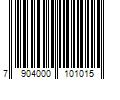 7 904000 101015